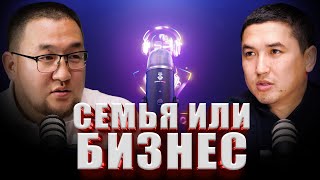 СЕМЬЯ ИЛИ БИЗНЕС